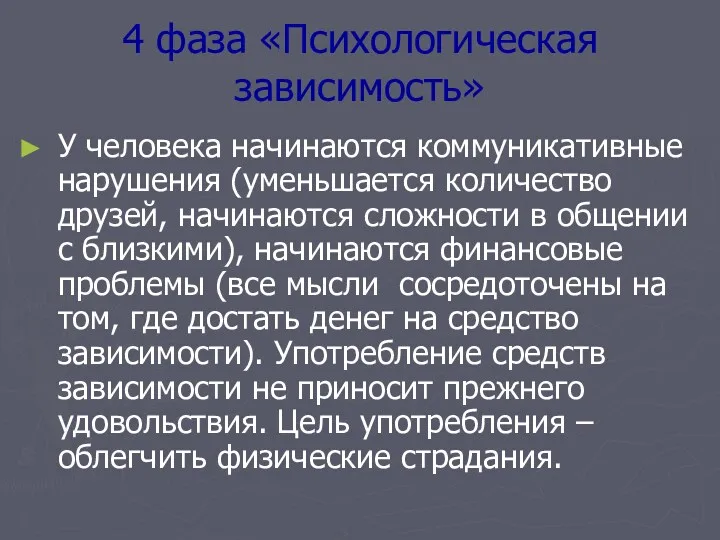 4 фаза «Психологическая зависимость»

► У человека начинаются коммуникативные нарушения (уменьшается количество друзей, начинаются сложности в общении с близкими), начинаются финансовые проблемы (все мысли сосредоточены на том, где достать денег на средство зависимости). Употребление средств зависимости не приносит прежнего удовольствия. Цель употребления – облегчить физические страдания.